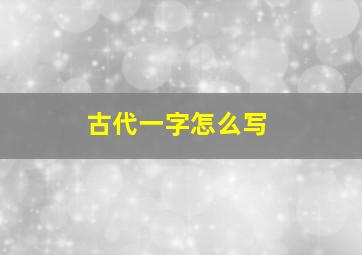 古代一字怎么写